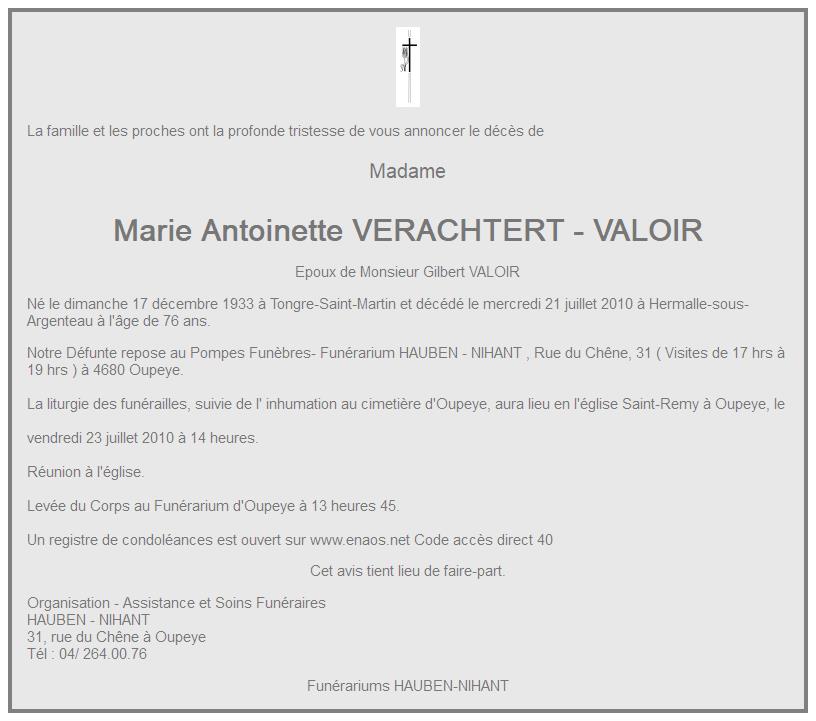 La famille et les proches ont la profonde tristesse de vous annoncer le décès de

Madame

Marie Antoinette VERACHTERT - VALOIR

Epoux de Monsieur Gilbert VALOIR

Né le dimanche 17 décembre 1933 à Tongre-Saint-Martin et décédé le mercredi 21 juillet 2010 à Hermalle-sous-Argenteau à l'âge de 76 ans.

Notre Défunte repose au Pompes Funèbres- Funérarium HAUBEN - NIHANT , Rue du Chêne, 31 ( Visites de 17 hrs à 19 hrs ) à 4680 Oupeye.

La liturgie des funérailles, suivie de l' inhumation au cimetière d'Oupeye, aura lieu en l'église Saint-Remy à Oupeye, le

vendredi 23 juillet 2010 à 14 heures.

Réunion à l'église.

Levée du Corps au Funérarium d'Oupeye à 13 heures 45.

Un registre de condoléances est ouvert sur www.enaos.net Code accès direct 40

Cet avis tient lieu de faire-part.

Organisation - Assistance et Soins Funéraires
HAUBEN - NIHANT
31, rue du Chêne à Oupeye
Tél : 04/ 264.00.76

Funérariums HAUBEN-NIHANT